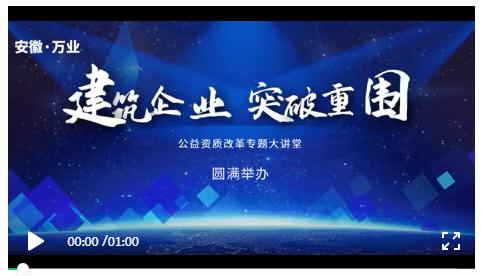 安徽·万业

建筑企业 突破重围

公益资质改革专题大讲堂

圆满举办

00:00 /01:00